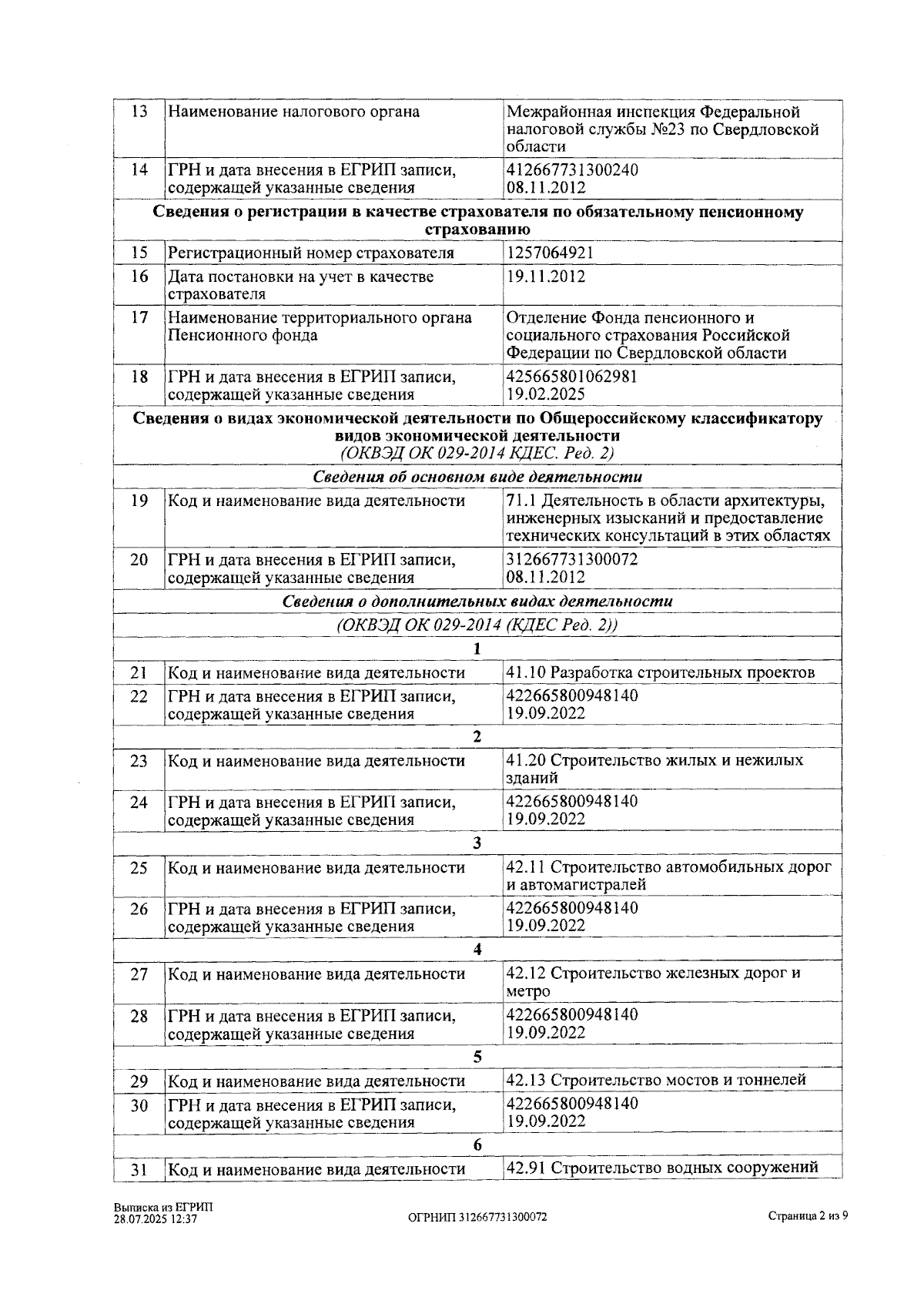 | 13 | Наименование налогового органа | Межрайонная инспекция Федеральной налоговой службы №23 по Свердловской области |
|---|---|---|
| 14 | ГРН и дата внесения в ЕГРИП записи, содержащей указанные сведения | 412667731300240 08.11.2012 |
| Сведения о регистрации в качестве страхователя по обязательному пенсионному страхованию | | |
| 15 | Регистрационный номер страхователя | 1257064921 |
| 16 | Дата постановки на учет в качестве страхователя | 19.11.2012 |
| 17 | Наименование территориального органа Пенсионного фонда | Отделение Фонда пенсионного и социального страхования Российской Федерации по Свердловской области |
| 18 | ГРН и дата внесения в ЕГРИП записи, содержащей указанные сведения | 425665801062981 19.02.2025 |
| Сведения о видах экономической деятельности по Общероссийскому классификатору видов экономической деятельности (ОКВЭД ОК 029-2014 КДЕС. Ред. 2) | | |
| Сведения об основном виде деятельности | | |
| 19 | Код и наименование вида деятельности | 71.1 Деятельность в области архитектуры, инженерных изысканий и предоставление технических консультаций в этих областях |
| 20 | ГРН и дата внесения в ЕГРИП записи, содержащей указанные сведения | 312667731300072 08.11.2012 |
| Сведения о дополнительных видах деятельности | | |
| (ОКВЭД ОК 029-2014 (КДЕС Ред. 2)) | | |
| 1 | | |
| 21 | Код и наименование вида деятельности | 41.10 Разработка строительных проектов |
| 22 | ГРН и дата внесения в ЕГРИП записи, содержащей указанные сведения | 422665800948140 19.09.2022 |
| 2 | | |
| 23 | Код и наименование вида деятельности | 41.20 Строительство жилых и нежилых зданий |
| 24 | ГРН и дата внесения в ЕГРИП записи, содержащей указанные сведения | 422665800948140 19.09.2022 |
| 3 | | |
| 25 | Код и наименование вида деятельности | 42.11 Строительство автомобильных дорог и автомагистралей |
| 26 | ГРН и дата внесения в ЕГРИП записи, содержащей указанные сведения | 422665800948140 19.09.2022 |
| 4 | | |
| 27 | Код и наименование вида деятельности | 42.12 Строительство железных дорог и метро |
| 28 | ГРН и дата внесения в ЕГРИП записи, содержащей указанные сведения | 422665800948140 19.09.2022 |
| 5 | | |
| 29 | Код и наименование вида деятельности | 42.13 Строительство мостов и тоннелей |
| 30 | ГРН и дата внесения в ЕГРИП записи, содержащей указанные сведения | 422665800948140 19.09.2022 |
| 6 | | |
| 31 | Код и наименование вида деятельности | 42.91 Строительство водных сооружений |

Выписка из ЕГРИП
28.07.2025 12:37

ОГРНИП 312667731300072

Страница 2 из 9